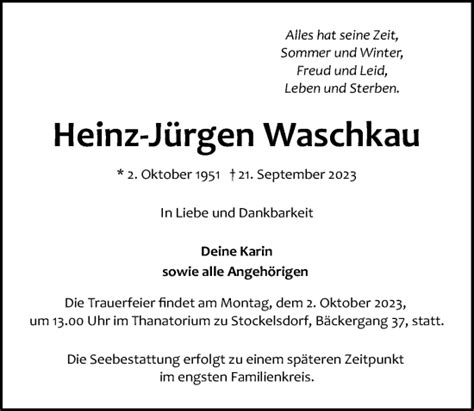 Alles hat seine Zeit,
Sommer und Winter,
Freud und Leid,
Leben und Sterben.

Heinz-Jürgen Waschkau

* 2. Oktober 1951 † 21. September 2023

In Liebe und Dankbarkeit

Deine Karin
sowie alle Angehörigen

Die Trauerfeier findet am Montag, dem 2. Oktober 2023, um 13.00 Uhr im Thanatorium zu Stockelsdorf, Bäckergang 37, statt.

Die Seebestattung erfolgt zu einem späteren Zeitpunkt im engsten Familienkreis.